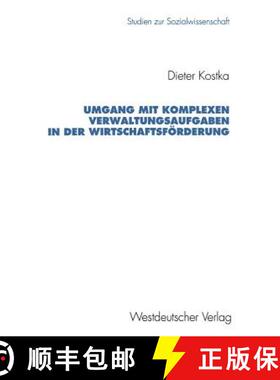 Studien zur Sozialwissenschaft

Dieter Kostka

UMGANG MIT KOMPLEXEN VERWALTUNGSAUFGABEN IN DER WIRTSCHAFTSFÖRDERUNG

Westdeutscher Verlag

顺丰包邮

正版保